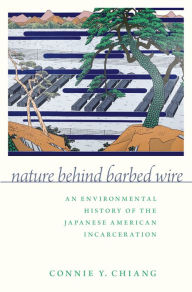 nature behind barbed wire

AN ENVIRONMENTAL HISTORY OF THE JAPANESE AMERICAN INCARCERATION

CONNIE Y. CHIANG